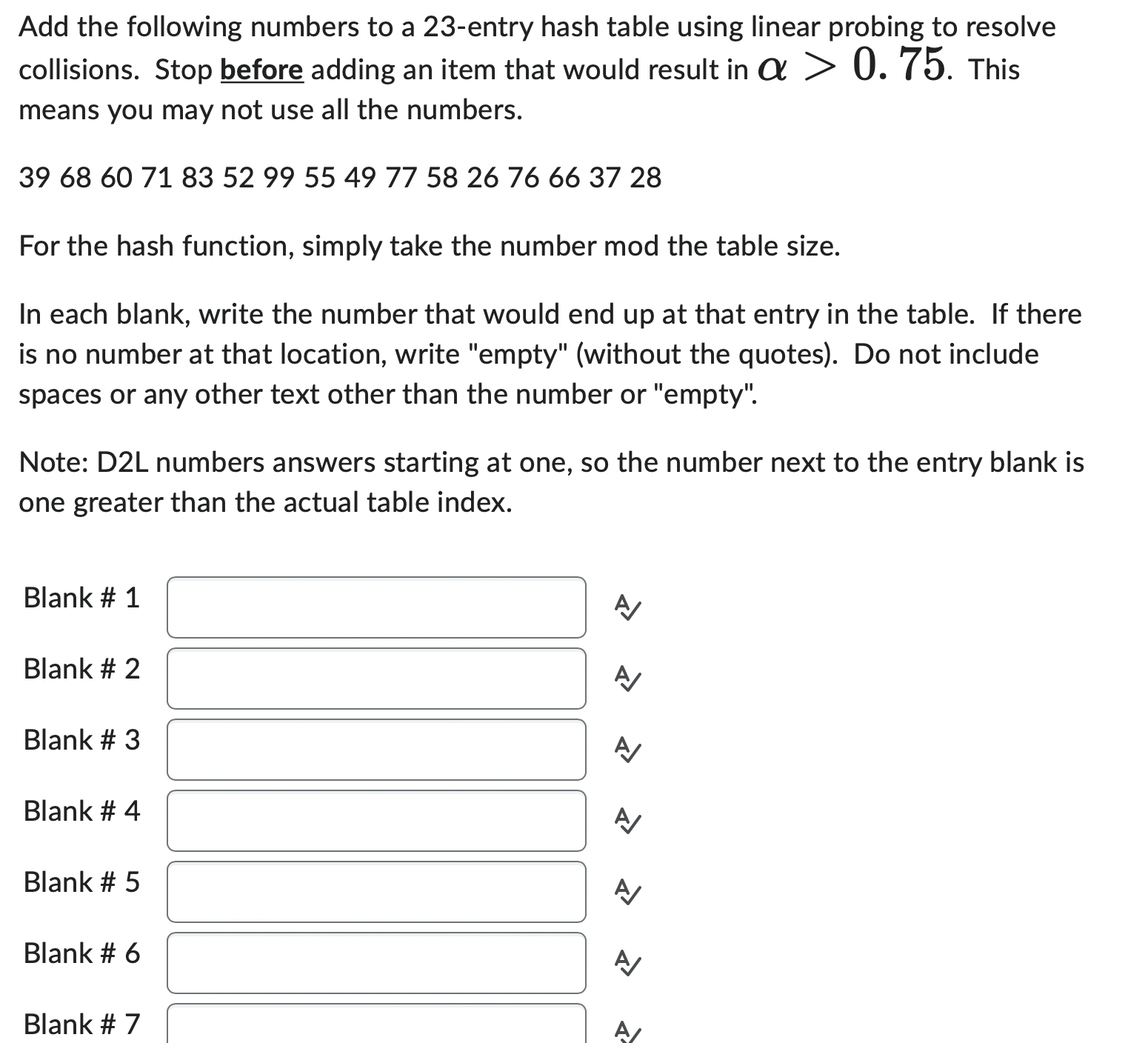 Add the following numbers to a 23-entry hash table using linear probing to resolve collisions. Stop before adding an item that would result in $\alpha > 0.75$. This means you may not use all the numbers.

39 68 60 71 83 52 99 55 49 77 58 26 76 66 37 28

For the hash function, simply take the number mod the table size.

In each blank, write the number that would end up at that entry in the table. If there is no number at that location, write "empty" (without the quotes). Do not include spaces or any other text other than the number or "empty".

Note: D2L numbers answers starting at one, so the number next to the entry blank is one greater than the actual table index.

Blank # 1

Blank # 2

Blank # 3

Blank # 4

Blank # 5

Blank # 6

Blank # 7